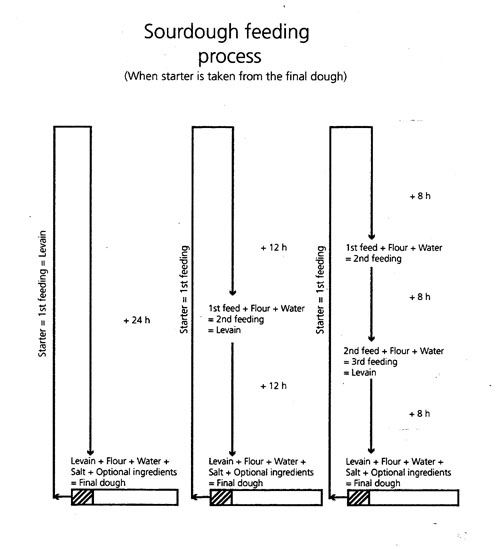 Sourdough feeding process
(When starter is taken from the final dough)

Starter = 1st feeding = Levain

+ 24 h

Levain + Flour + Water + Salt + Optional ingredients = Final dough

Starter = 1st feeding

+ 12 h

1st feed + Flour + Water = 2nd feeding = Levain

+ 12 h

Levain + Flour + Water + Salt + Optional ingredients = Final dough

Starter = 1st feeding

+ 8 h

1st feed + Flour + Water = 2nd feeding

+ 8 h

2nd feed + Flour + Water = 3rd feeding = Levain

+ 8 h

Levain + Flour + Water + Salt + Optional ingredients = Final dough